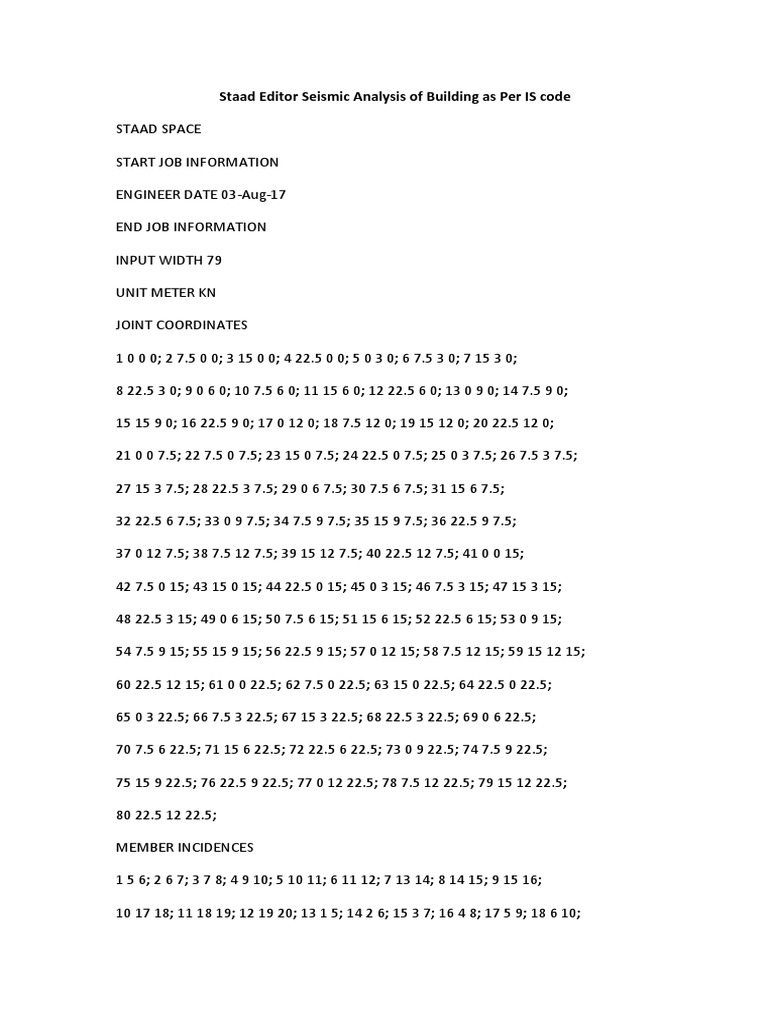 Staad Editor Seismic Analysis of Building as Per IS code

STAAD SPACE

START JOB INFORMATION

ENGINEER DATE 03-Aug-17

END JOB INFORMATION

INPUT WIDTH 79

UNIT METER KN

JOINT COORDINATES

1 0 0 0; 2 7.5 0 0; 3 15 0 0; 4 22.5 0 0; 5 0 3 0; 6 7.5 3 0; 7 15 3 0;

8 22.5 3 0; 9 0 6 0; 10 7.5 6 0; 11 15 6 0; 12 22.5 6 0; 13 0 9 0; 14 7.5 9 0;

15 15 9 0; 16 22.5 9 0; 17 0 12 0; 18 7.5 12 0; 19 15 12 0; 20 22.5 12 0;

21 0 0 7.5; 22 7.5 0 7.5; 23 15 0 7.5; 24 22.5 0 7.5; 25 0 3 7.5; 26 7.5 3 7.5;

27 15 3 7.5; 28 22.5 3 7.5; 29 0 6 7.5; 30 7.5 6 7.5; 31 15 6 7.5;

32 22.5 6 7.5; 33 0 9 7.5; 34 7.5 9 7.5; 35 15 9 7.5; 36 22.5 9 7.5;

37 0 12 7.5; 38 7.5 12 7.5; 39 15 12 7.5; 40 22.5 12 7.5; 41 0 0 15;

42 7.5 0 15; 43 15 0 15; 44 22.5 0 15; 45 0 3 15; 46 7.5 3 15; 47 15 3 15;

48 22.5 3 15; 49 0 6 15; 50 7.5 6 15; 51 15 6 15; 52 22.5 6 15; 53 0 9 15;

54 7.5 9 15; 55 15 9 15; 56 22.5 9 15; 57 0 12 15; 58 7.5 12 15; 59 15 12 15;

60 22.5 12 15; 61 0 0 22.5; 62 7.5 0 22.5; 63 15 0 22.5; 64 22.5 0 22.5;

65 0 3 22.5; 66 7.5 3 22.5; 67 15 3 22.5; 68 22.5 3 22.5; 69 0 6 22.5;

70 7.5 6 22.5; 71 15 6 22.5; 72 22.5 6 22.5; 73 0 9 22.5; 74 7.5 9 22.5;

75 15 9 22.5; 76 22.5 9 22.5; 77 0 12 22.5; 78 7.5 12 22.5; 79 15 12 22.5;

80 22.5 12 22.5;

MEMBER INCIDENCES

1 5 6; 2 6 7; 3 7 8; 4 9 10; 5 10 11; 6 11 12; 7 13 14; 8 14 15; 9 15 16;

10 17 18; 11 18 19; 12 19 20; 13 1 5; 14 2 6; 15 3 7; 16 4 8; 17 5 9; 18 6 10;